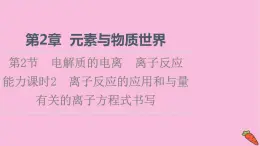 第2章 元素与物质世界

第2节 电解质的电离 离子反应

能力课时2 离子反应的应用和与量有关的离子方程式书写